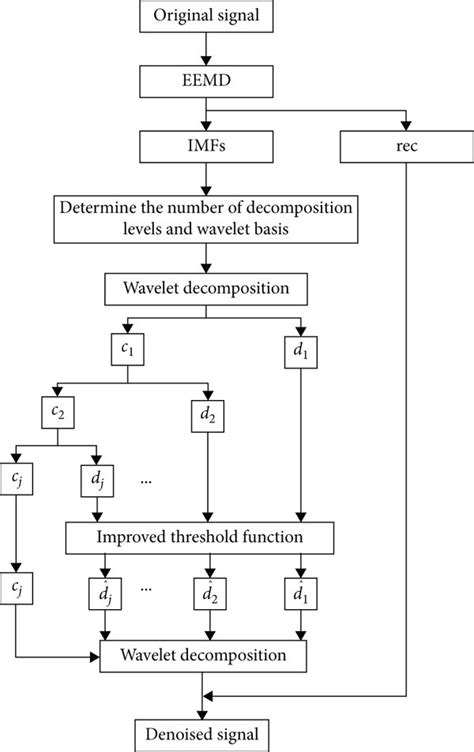 Original signal

EEMD

IMFs

rec

Determine the number of decomposition levels and wavelet basis

Wavelet decomposition

$c_1$

$d_1$

$c_2$

$d_2$

$c_j$

$d_j$

...

Improved threshold function

$c_j$

$\hat{d}_j$

...

$\hat{d}_2$

$\hat{d}_1$

Wavelet decomposition

Denoised signal